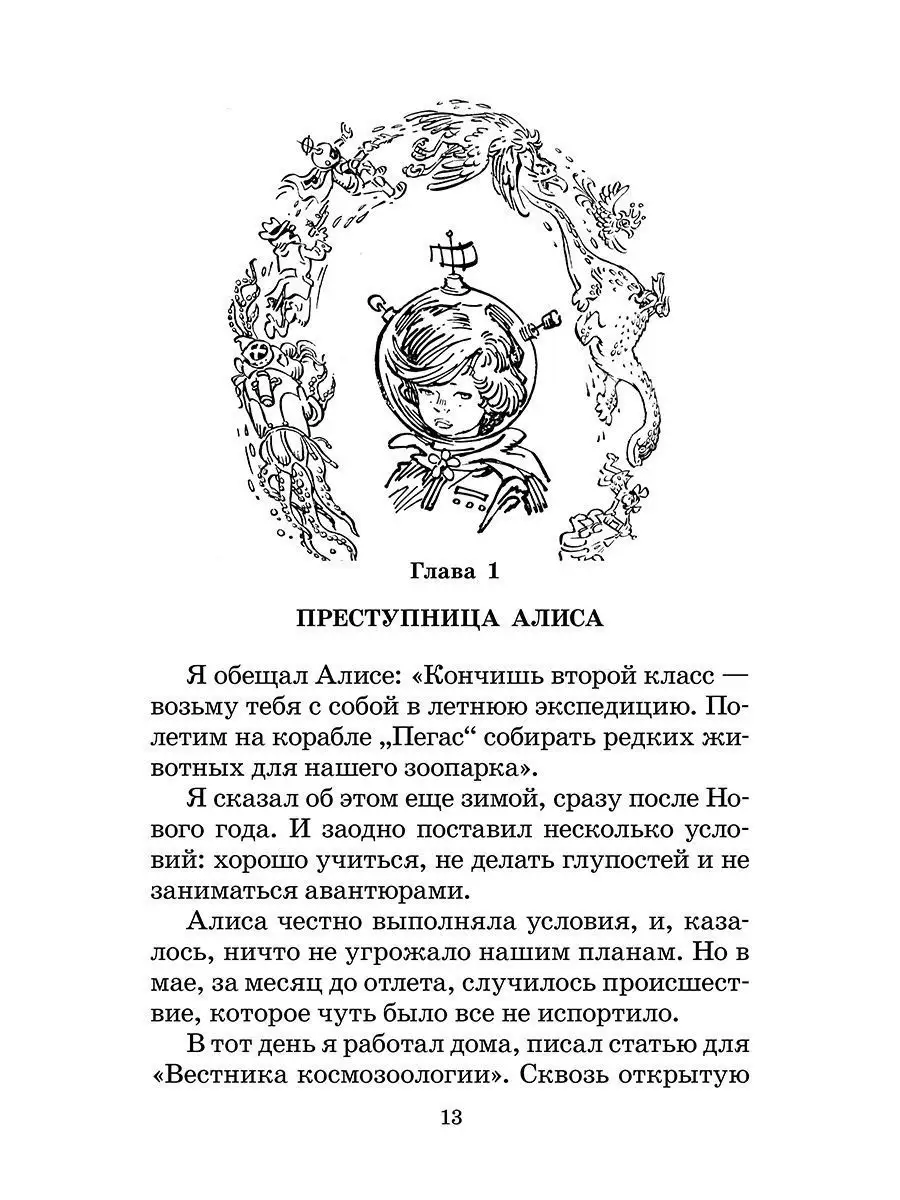 Глава 1

ПРЕСТУПНИЦА АЛИСА

Я обещал Алисе: «Кончишь второй класс — возьму тебя с собой в летнюю экспедицию. Полетим на корабле „Пегас“ собирать редких животных для нашего зоопарка».

Я сказал об этом еще зимой, сразу после Нового года. И заодно поставил несколько условий: хорошо учиться, не делать глупостей и не заниматься авантюрами.

Алиса честно выполняла условия, и, казалось, ничто не угрожало нашим планам. Но в мае, за месяц до отлета, случилось происшествие, которое чуть было все не испортило.

В тот день я работал дома, писал статью для «Вестника космозоологии». Сквозь открытую

13